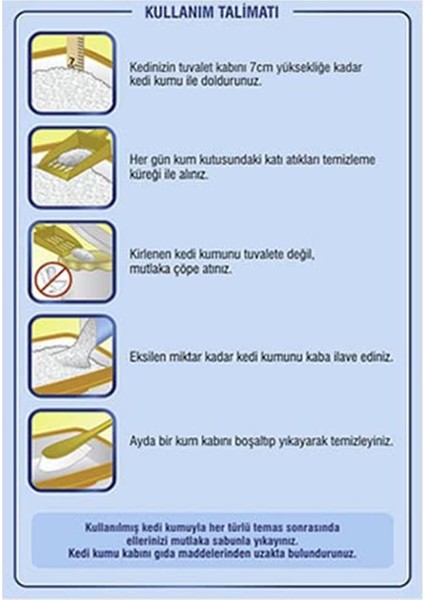 KULLANIM TALİMATI

7

Kedinizin tuvalet kabını 7cm yüksekliğe kadar kedi kumu ile doldurunuz.

Her gün kum kutusundaki katı atıkları temizleme küreği ile alınız.

Kirlenen kedi kumunu tuvalete değil, mutlaka çöpe atınız.

Eksilen miktar kadar kedi kumunu kaba ilave ediniz.

Ayda bir kum kabını boşaltıp yıkayarak temizleyiniz.

Kullanılmış kedi kumuyla her türlü temas sonrasında ellerinizi mutlaka sabunla yıkayınız.
Kedi kumu kabını gıda maddelerinden uzakta bulundurunuz.